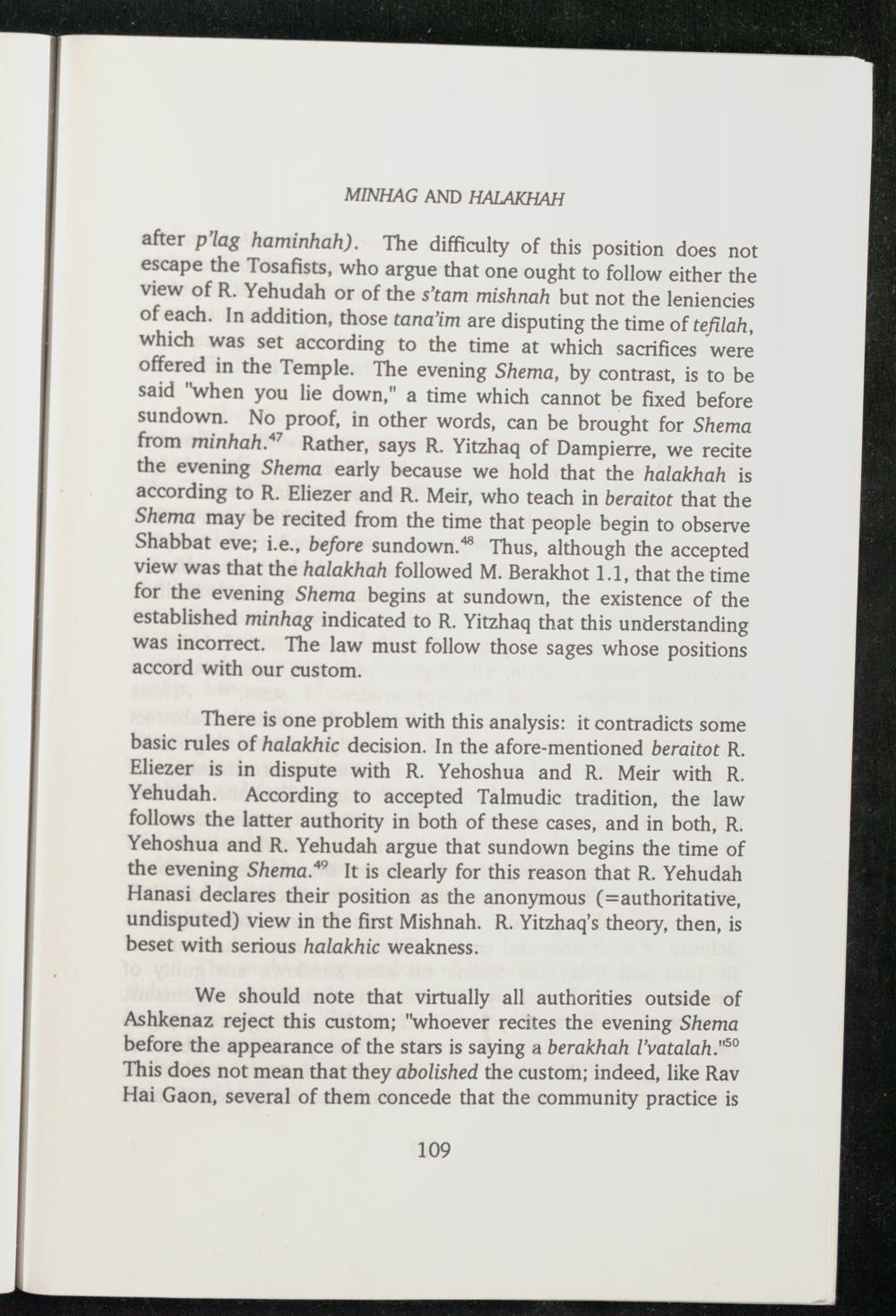 MINHAG AND HALAKHAH

after p'lag haminhah). The difficulty of this position does not escape the Tosafists, who argue that one ought to follow either the view of R. Yehudah or of the s'tam mishnah but not the leniencies of each. In addition, those tana'im are disputing the time of tefilah, which was set according to the time at which sacrifices were offered in the Temple. The evening Shema, by contrast, is to be said "when you lie down," a time which cannot be fixed before sundown. No proof, in other words, can be brought for Shema from minhah.$^{47}$ Rather, says R. Yitzhaq of Dampierre, we recite the evening Shema early because we hold that the halakhah is according to R. Eliezer and R. Meir, who teach in beraitot that the Shema may be recited from the time that people begin to observe Shabbat eve; i.e., before sundown.$^{48}$ Thus, although the accepted view was that the halakhah followed M. Berakhot 1.1, that the time for the evening Shema begins at sundown, the existence of the established minhag indicated to R. Yitzhaq that this understanding was incorrect. The law must follow those sages whose positions accord with our custom.

There is one problem with this analysis: it contradicts some basic rules of halakhic decision. In the afore-mentioned beraitot R. Eliezer is in dispute with R. Yehoshua and R. Meir with R. Yehudah. According to accepted Talmudic tradition, the law follows the latter authority in both of these cases, and in both, R. Yehoshua and R. Yehudah argue that sundown begins the time of the evening Shema.$^{49}$ It is clearly for this reason that R. Yehudah Hanasi declares their position as the anonymous (=authoritative, undisputed) view in the first Mishnah. R. Yitzhaq's theory, then, is beset with serious halakhic weakness.

We should note that virtually all authorities outside of Ashkenaz reject this custom; "whoever recites the evening Shema before the appearance of the stars is saying a berakhah l'vatalah."$^{50}$ This does not mean that they abolished the custom; indeed, like Rav Hai Gaon, several of them concede that the community practice is

109